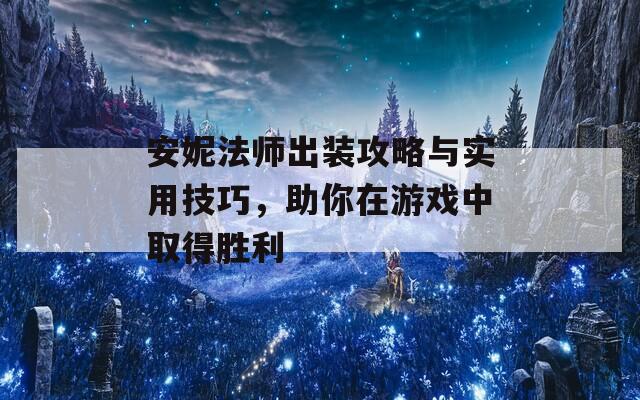 安妮法师出装攻略与实用技巧，助你在游戏中取得胜利